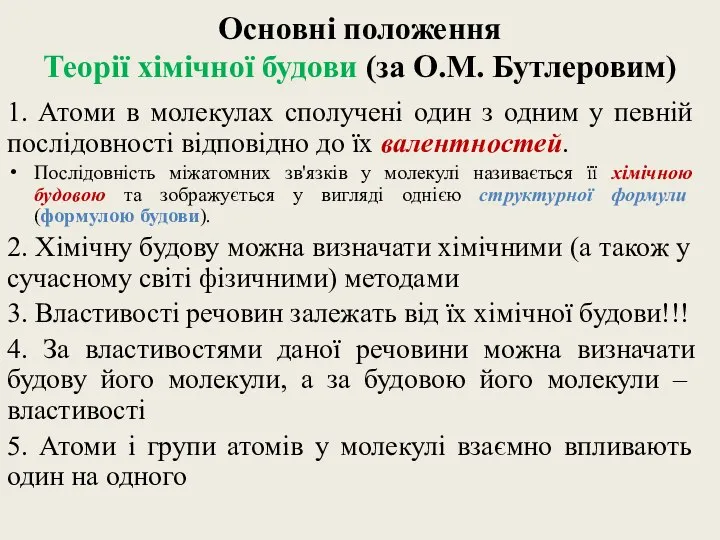 Основні положення
Теорії хімічної будови (за О.М. Бутлеровим)

1. Атоми в молекулах сполучені один з одним у певній послідовності відповідно до їх валентностей.

• Послідовність міжатомних зв'язків у молекулі називається її хімічною будовою та зображується у вигляді однією структурної формули (формулою будови).

2. Хімічну будову можна визначати хімічними (а також у сучасному світі фізичними) методами

3. Властивості речовин залежать від їх хімічної будови!!!

4. За властивостями даної речовини можна визначати будову його молекули, а за будовою його молекули – властивості

5. Атоми і групи атомів у молекулі взаємно впливають один на одного